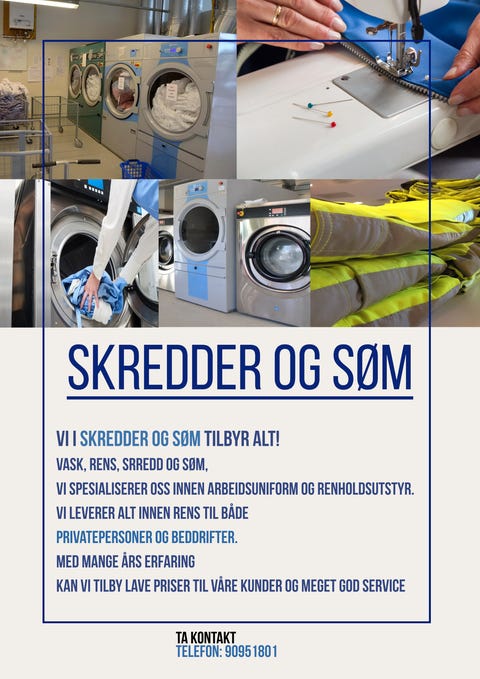 SKREDDER OG SØM

VI I SKREDDER OG SØM TILBYR ALT!
VASK, RENS, SRREDD OG SØM,
VI SPESIALISERER OSS INNEN ARBEIDSUNIFORM OG RENHOLDSUTSTYR.
VI LEVERER ALT INNEN RENS TIL BÅDE
PRIVATEPERSONER OG BEDDRIFTER.
MED MANGE ÅRS ERFARING
KAN VI TILBY LAVE PRISER TIL VÅRE KUNDER OG MEGET GOD SERVICE

TA KONTAKT
TELEFON: 90951801